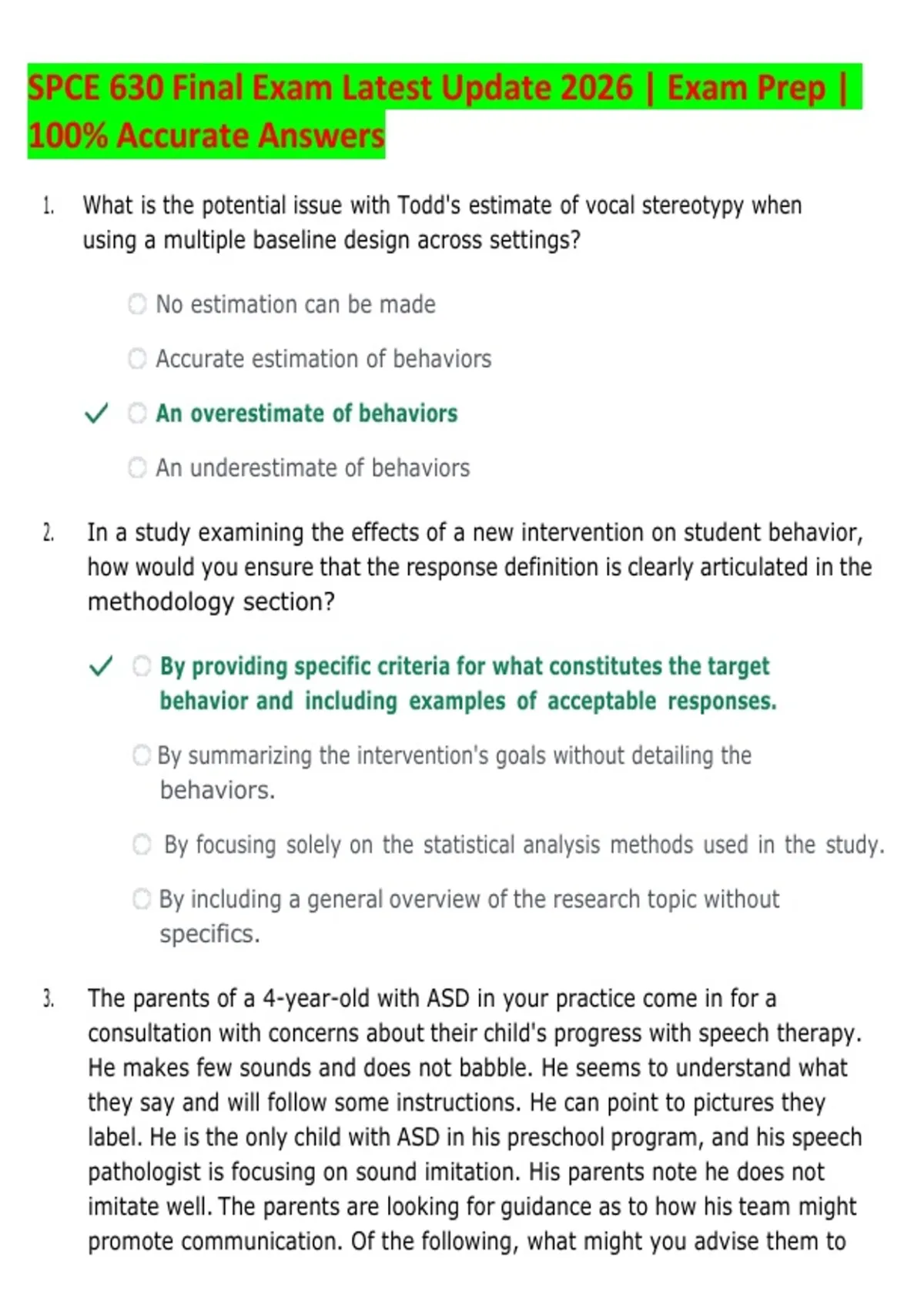 SPCE 630 Final Exam Latest Update 2026 | Exam Prep | 100% Accurate Answers

1. What is the potential issue with Todd's estimate of vocal stereotypy when using a multiple baseline design across settings?

No estimation can be made

Accurate estimation of behaviors

✓ An overestimate of behaviors

An underestimate of behaviors

2. In a study examining the effects of a new intervention on student behavior, how would you ensure that the response definition is clearly articulated in the methodology section?

✓ By providing specific criteria for what constitutes the target behavior and including examples of acceptable responses.

By summarizing the intervention's goals without detailing the behaviors.

By focusing solely on the statistical analysis methods used in the study.

By including a general overview of the research topic without specifics.

3. The parents of a 4-year-old with ASD in your practice come in for a consultation with concerns about their child's progress with speech therapy. He makes few sounds and does not babble. He seems to understand what they say and will follow some instructions. He can point to pictures they label. He is the only child with ASD in his preschool program, and his speech pathologist is focusing on sound imitation. His parents note he does not imitate well. The parents are looking for guidance as to how his team might promote communication. Of the following, what might you advise them to